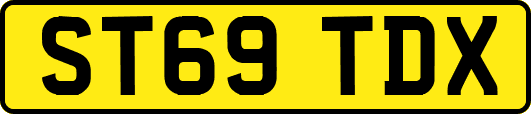 ST69 TDX